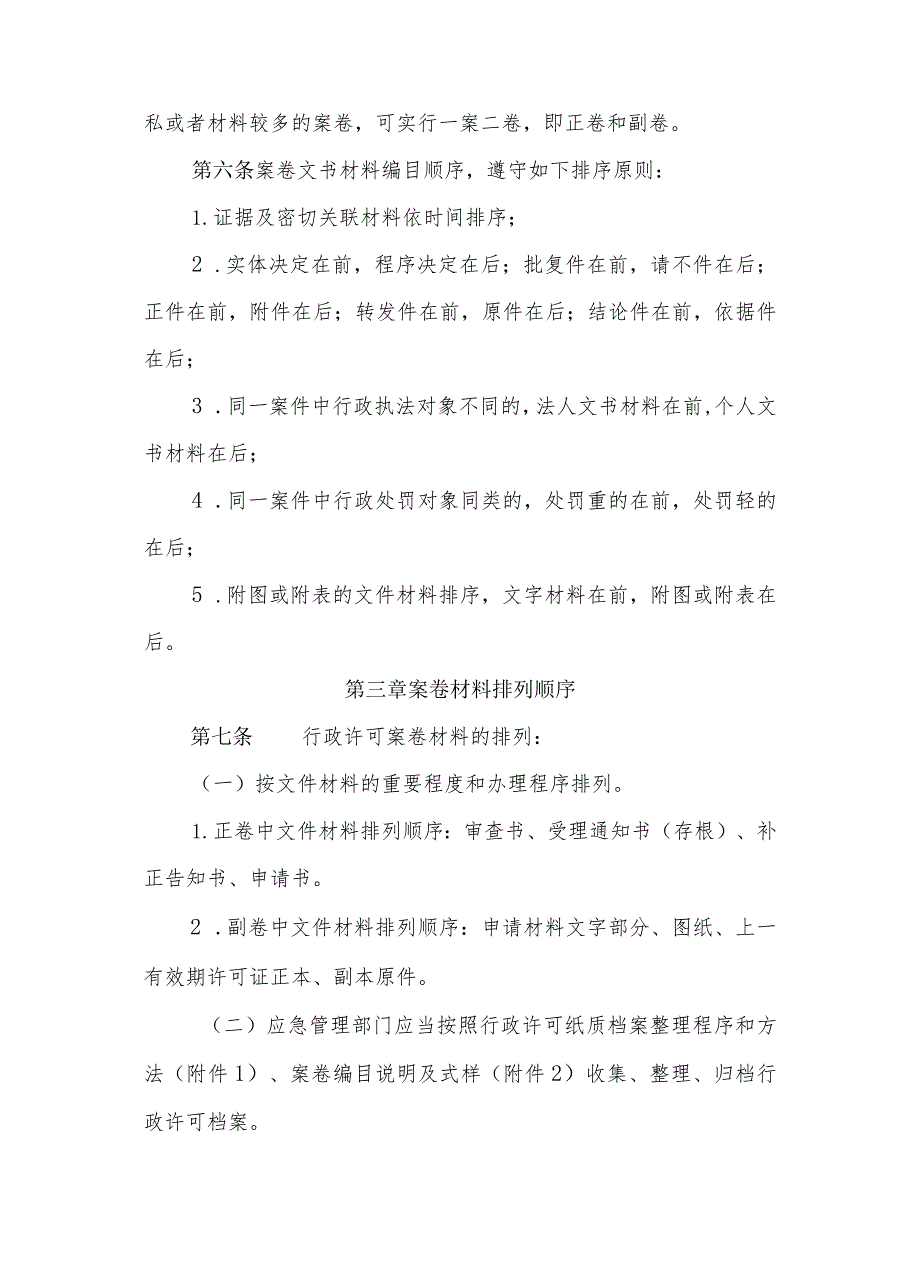 私或者材料较多的案卷，可实行一案二卷，即正卷和副卷。

第六条案卷文书材料编目顺序，遵守如下排序原则：

1.证据及密切关联材料依时间排序；

2．实体决定在前，程序决定在后；批复件在前，请不件在后；正件在前，附件在后；转发件在前，原件在后；结论件在前，依据件在后；

3．同一案件中行政执法对象不同的，法人文书材料在前，个人文书材料在后；

4．同一案件中行政处罚对象同类的，处罚重的在前，处罚轻的在后；

5．附图或附表的文件材料排序，文字材料在前，附图或附表在后。

第三章案卷材料排列顺序

第七条　　行政许可案卷材料的排列：

（一）按文件材料的重要程度和办理程序排列。

1.正卷中文件材料排列顺序：审查书、受理通知书（存根）、补正告知书、申请书。

2．副卷中文件材料排列顺序：申请材料文字部分、图纸、上一有效期许可证正本、副本原件。

（二）应急管理部门应当按照行政许可纸质档案整理程序和方法（附件1）、案卷编目说明及式样（附件2）收集、整理、归档行政许可档案。